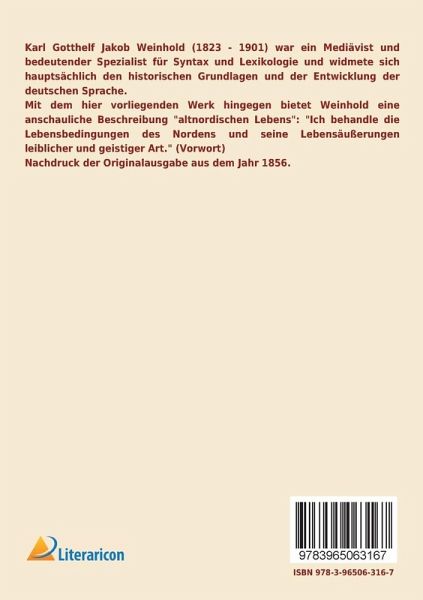 Karl Gotthelf Jakob Weinhold (1823 - 1901) war ein Mediävist und bedeutender Spezialist für Syntax und Lexikologie und widmete sich hauptsächlich den historischen Grundlagen und der Entwicklung der deutschen Sprache.

Mit dem hier vorliegenden Werk hingegen bietet Weinhold eine anschauliche Beschreibung "altnordischen Lebens": "Ich behandle die Lebensbedingungen des Nordens und seine Lebensäußerungen leiblicher und geistiger Art." (Vorwort)

Nachdruck der Originalausgabe aus dem Jahr 1856.

Literaricon

9783965063167

ISBN 978-3-96506-316-7